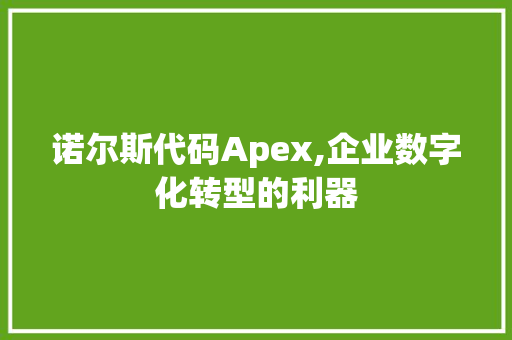 诺尔斯代码Apex,企业数字化转型的利器